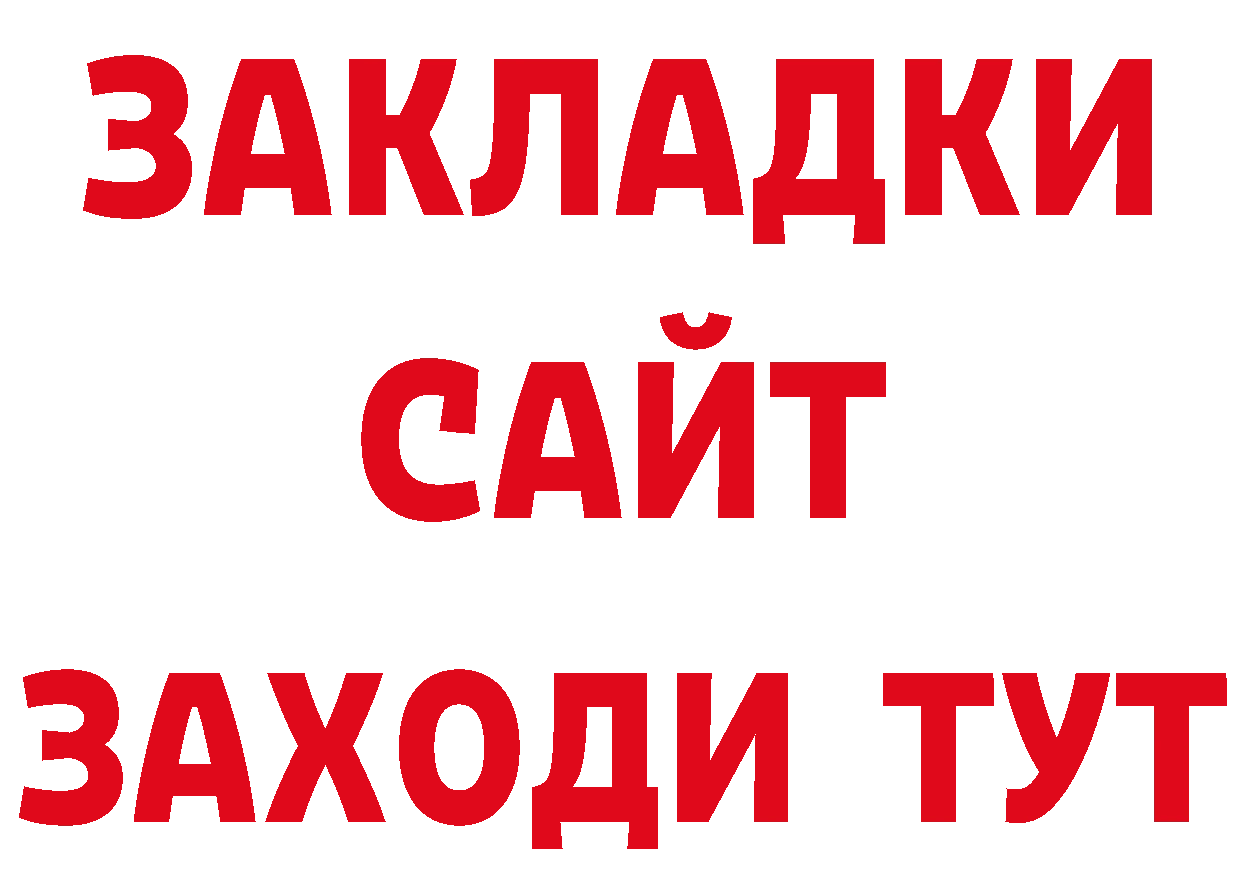 ЗАКЛАДКИ
САЙТ
ЗАХОДИ ТУТ